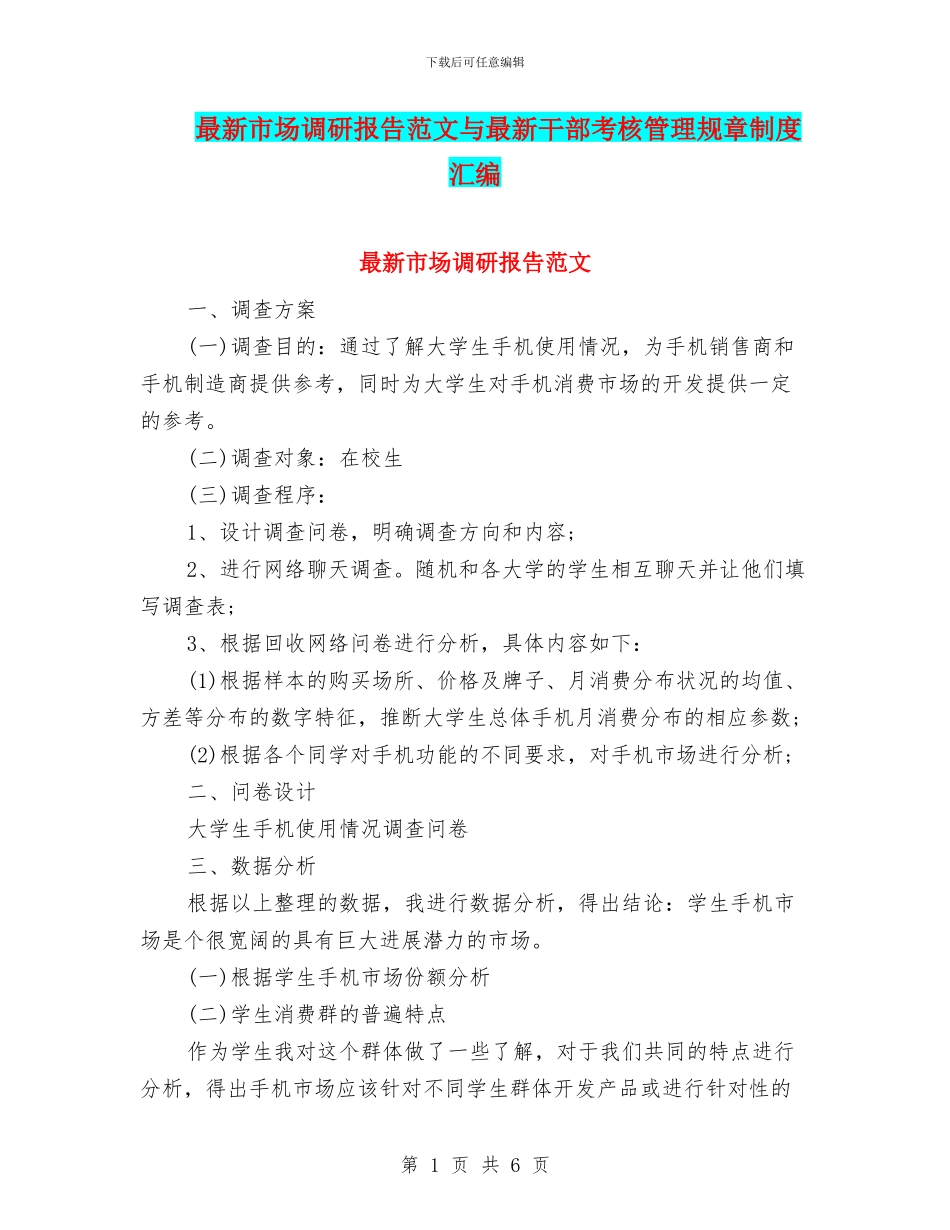 下载后可任意编辑

最新市场调研报告范文与最新干部考核管理规章制度汇编

最新市场调研报告范文

一、调查方案

(一)调查目的：通过了解大学生手机使用情况，为手机销售商和手机制造商提供参考，同时为大学生对手机消费市场的开发提供一定的参考。

(二)调查对象：在校生

(三)调查程序：

1、设计调查问卷，明确调查方向和内容；

2、进行网络聊天调查。随机和各大学的学生相互聊天并让他们填写调查表；

3、根据回收网络问卷进行分析，具体内容如下：

(1)根据样本的购买场所、价格及牌子、月消费分布状况的均值、方差等分布的数字特征，推断大学生总体手机月消费分布的相应参数；

(2)根据各个同学对手机功能的不同要求，对手机市场进行分析；

二、问卷设计

大学生手机使用情况调查问卷

三、数据分析

根据以上整理的数据，我进行数据分析，得出结论：学生手机市场是个很宽阔的具有巨大进展潜力的市场。

(一)根据学生手机市场份额分析

(二)学生消费群的普遍特点

作为学生我对这个群体做了一些了解，对于我们共同的特点进行分析，得出手机市场应该针对不同学生群体开发产品或进行针对性的

第 1 页 共 6 页